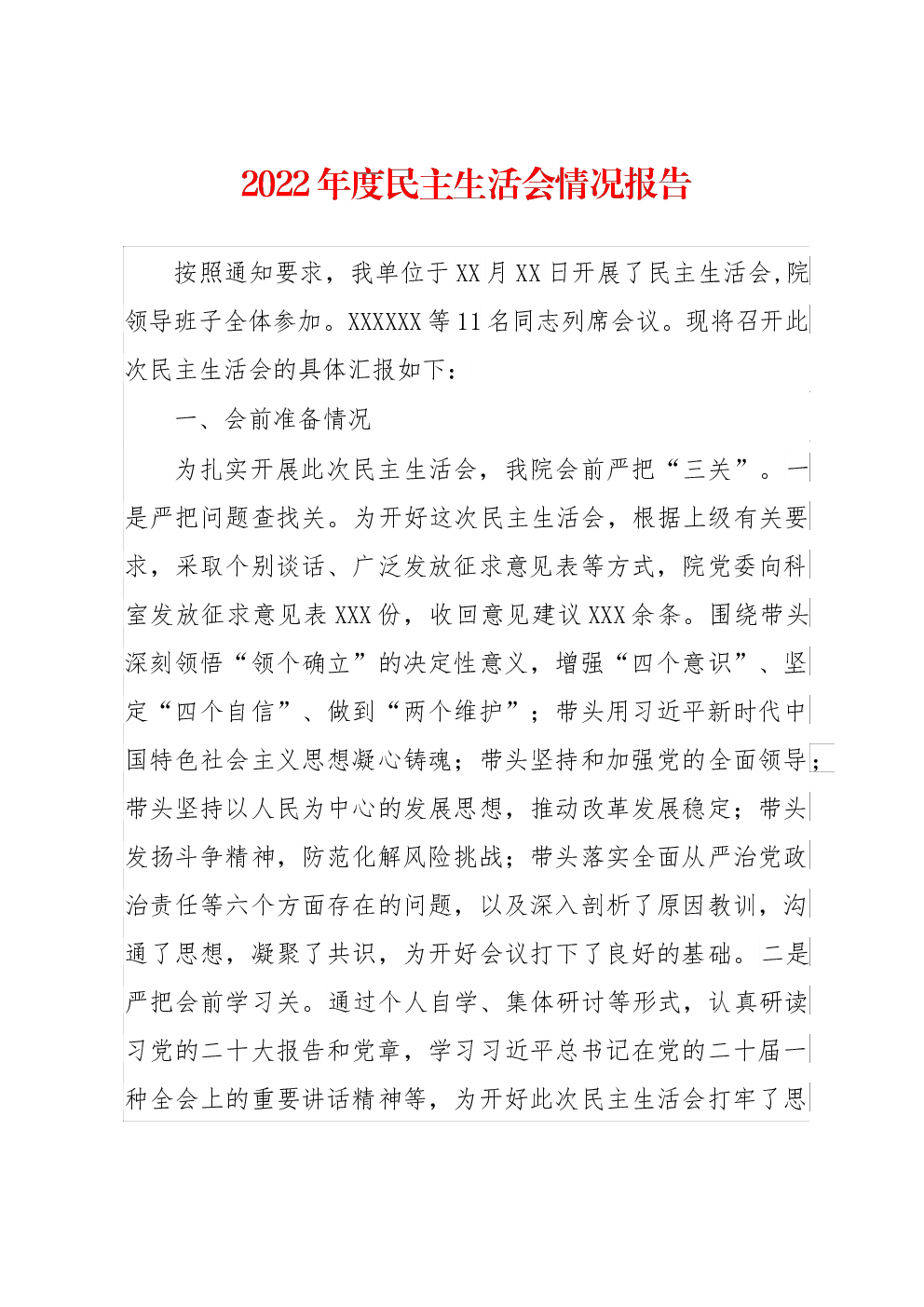 2022年度民主生活会情况报告

按照通知要求，我单位于XX月XX日开展了民主生活会,院领导班子全体参加。XXXXXX等11名同志列席会议。现将召开此次民主生活会的具体汇报如下：

一、会前准备情况

为扎实开展此次民主生活会，我院会前严把“三关”。一是严把问题查找关。为开好这次民主生活会，根据上级有关要求，采取个别谈话、广泛发放征求意见表等方式，院党委向科室发放征求意见表XXX份，收回意见建议XXX余条。围绕带头深刻领悟“领个确立”的决定性意义，增强“四个意识”、坚定“四个自信”、做到“两个维护”；带头用习近平新时代中国特色社会主义思想凝心铸魂；带头坚持和加强党的全面领导；带头坚持以人民为中心的发展思想，推动改革发展稳定；带头发扬斗争精神，防范化解风险挑战；带头落实全面从严治党政治责任等六个方面存在的问题，以及深入剖析了原因教训，沟通了思想，凝聚了共识，为开好会议打下了良好的基础。二是严把会前学习关。通过个人自学、集体研讨等形式，认真研读习党的二十大报告和党章，学习习近平总书记在党的二十届一种全会上的重要讲话精神等，为开好此次民主生活会打牢了思